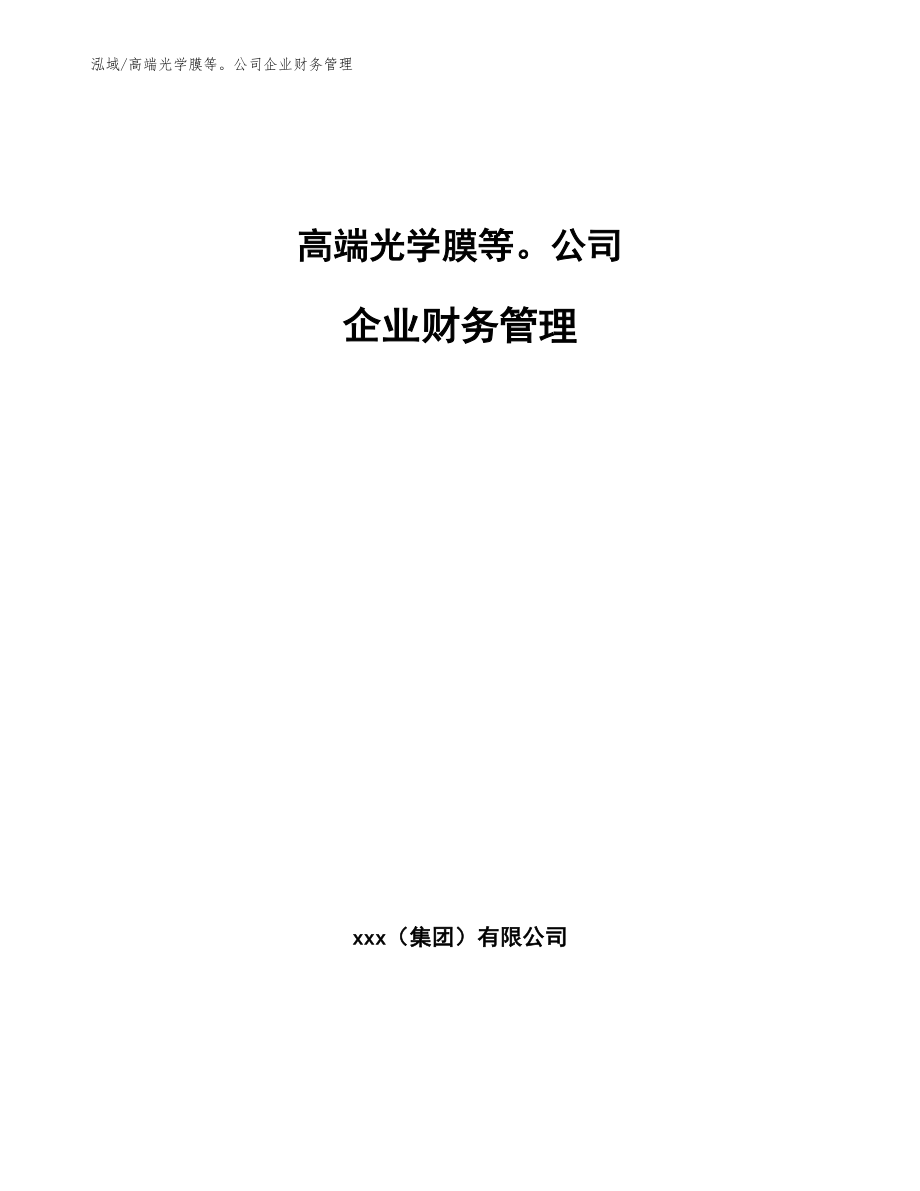 泓域/高端光学膜等。公司企业财务管理

高端光学膜等。公司

企业财务管理

xxx（集团）有限公司